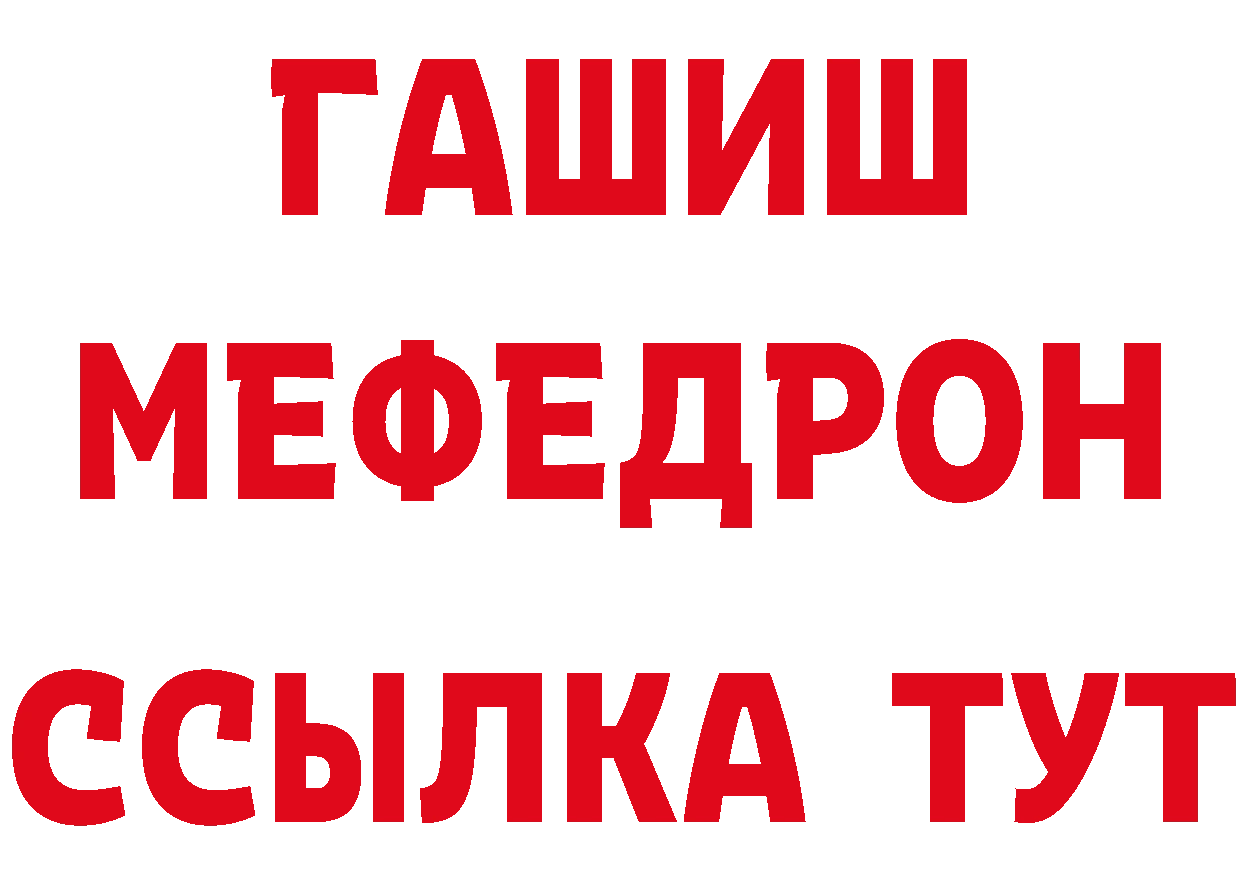 ГАШИШ
МЕФЕДРОН
ССЫЛКА ТУТ